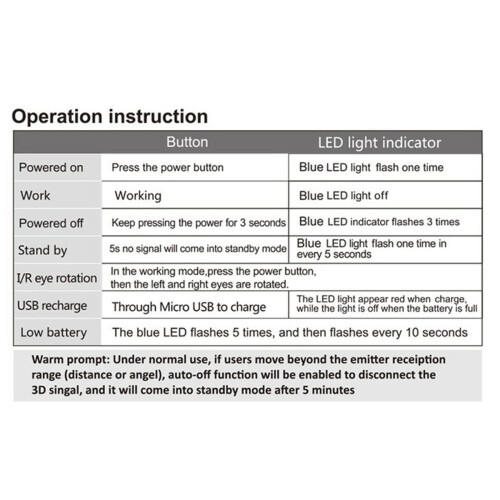 Operation instruction

|  | Button | LED light indicator |
|---|---|---|
| Powered on | Press the power button | Blue LED light flash one time |
| Work | Working | Blue LED light off |
| Powered off | Keep pressing the power for 3 seconds | Blue LED indicator flashes 3 times |
| Stand by | 5s no signal will come into standby mode | Blue LED light flash one time in every 5 seconds |
| I/R eye rotation | In the working mode,press the power button, then the left and right eyes are rotated. |  |
| USB recharge | Through Micro USB to charge | The LED light appear red when charge, while the light is off when the battery is full |
| Low battery | The blue LED flashes 5 times, and then flashes every 10 seconds |  |

Warm prompt: Under normal use, if users move beyond the emitter receiption range (distance or angel), auto-off function will be enabled to disconnect the 3D singal, and it will come into standby mode after 5 minutes